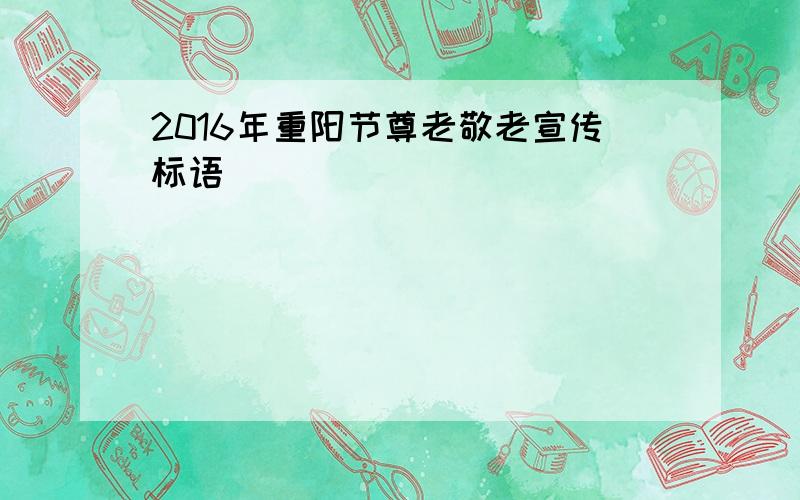 2016年重阳节尊老敬老宣传标语

ABC

Back to School